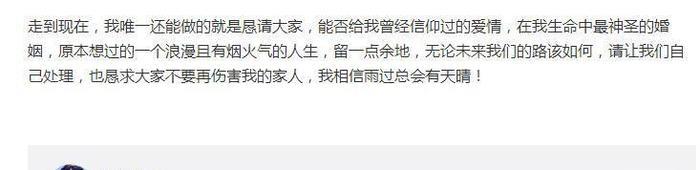 走到现在，我唯一还能做的就是恳请大家，能否给我曾经信仰过的爱情，在我生命中最神圣的婚姻，原本想过的一个浪漫且有烟火气的人生，留一点余地，无论未来我们的路该如何，请让我们自己处理，也恳求大家不要再伤害我的家人，我相信雨过总会有天晴！